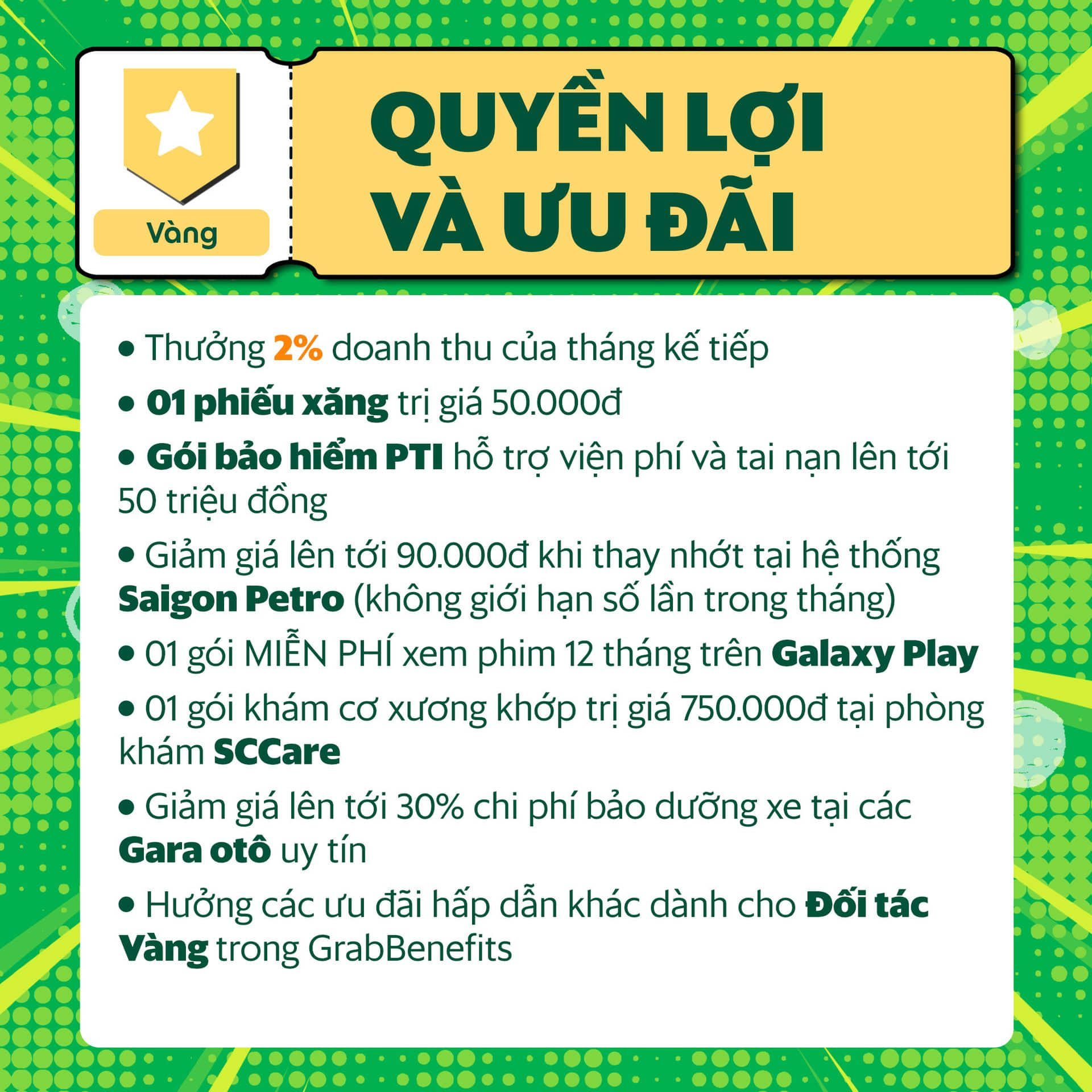 Vàng

QUYỀN LỢI VÀ ƯU ĐÃI

• Thưởng 2% doanh thu của tháng kế tiếp

• 01 phiếu xăng trị giá 50.000đ

• Gói bảo hiểm PTI hỗ trợ viện phí và tai nạn lên tới 50 triệu đồng

• Giảm giá lên tới 90.000đ khi thay nhớt tại hệ thống Saigon Petro (không giới hạn số lần trong tháng)

• 01 gói MIỄN PHÍ xem phim 12 tháng trên Galaxy Play

• 01 gói khám cơ xương khớp trị giá 750.000đ tại phòng khám SCCare

• Giảm giá lên tới 30% chi phí bảo dưỡng xe tại các Gara otô uy tín

• Hưởng các ưu đãi hấp dẫn khác dành cho Đối tác Vàng trong GrabBenefits